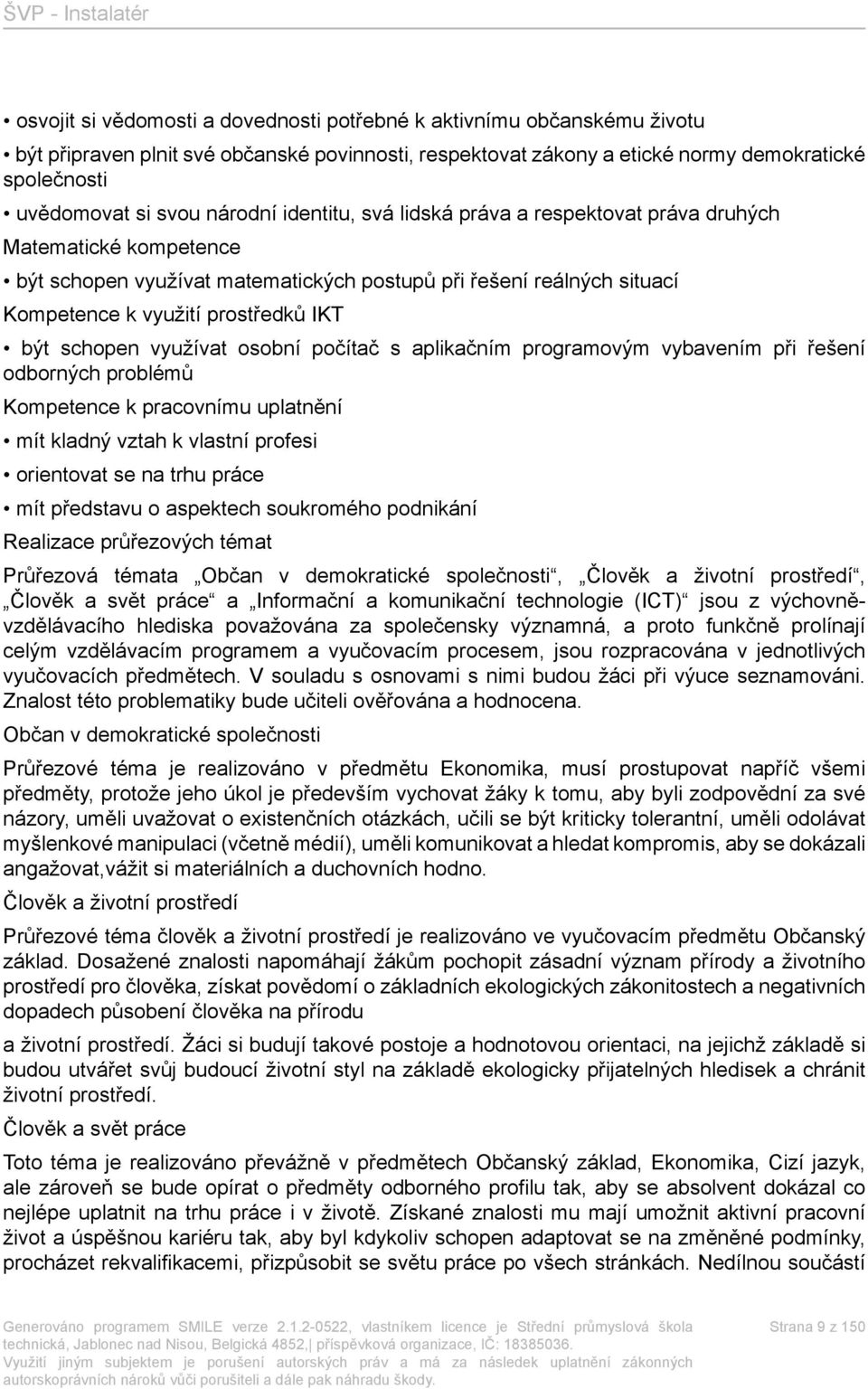 ŠVP - Instalatér

• osvojit si vědomosti a dovednosti potřebné k aktivnímu občanskému životu

• být připraven plnit své občanské povinnosti, respektovat zákony a etické normy demokratické společnosti

• uvědomovat si svou národní identitu, svá lidská práva a respektovat práva druhých

Matematické kompetence

• být schopen využívat matematických postupů při řešení reálných situací

Kompetence k využití prostředků IKT

• být schopen využívat osobní počítač s aplikačním programovým vybavením při řešení odborných problémů

Kompetence k pracovnímu uplatnění

• mít kladný vztah k vlastní profesi

• orientovat se na trhu práce

• mít představu o aspektech soukromého podnikání

Realizace průřezových témat

Průřezová témata „Občan v demokratické společnosti“, „Člověk a životní prostředí“, „Člověk a svět práce“ a „Informační a komunikační technologie (ICT)“ jsou z výchovně-vzdělávacího hlediska považována za společensky významná, a proto funkčně prolínají celým vzdělávacím programem a vyučovacím procesem, jsou rozpracována v jednotlivých vyučovacích předmětech. V souladu s osnovami s nimi budou žáci při výuce seznamováni. Znalost této problematiky bude učiteli ověřována a hodnocena.

Občan v demokratické společnosti

Průřezové téma je realizováno v předmětu Ekonomika, musí prostupovat napříč všemi předměty, protože jeho úkol je především vychovat žáky k tomu, aby byli zodpovědní za své názory, uměli uvažovat o existenčních otázkách, učili se být kriticky tolerantní, uměli odolávat myšlenkové manipulaci (včetně médií), uměli komunikovat a hledat kompromis, aby se dokázali angažovat,vážit si materiálních a duchovních hodno.

Člověk a životní prostředí

Průřezové téma člověk a životní prostředí je realizováno ve vyučovacím předmětu Občanský základ. Dosažené znalosti napomáhají žákům pochopit zásadní význam přírody a životního prostředí pro člověka, získat povědomí o základních ekologických zákonitostech a negativních dopadech působení člověka na přírodu

a životní prostředí. Žáci si budují takové postoje a hodnotovou orientaci, na jejichž základě si budou utvářet svůj budoucí životní styl na základě ekologicky přijatelných hledisek a chránit životní prostředí.

Člověk a svět práce

Toto téma je realizováno převážně v předmětech Občanský základ, Ekonomika, Cizí jazyk, ale zároveň se bude opírat o předměty odborného profilu tak, aby se absolvent dokázal co nejlépe uplatnit na trhu práce i v životě. Získané znalosti mu mají umožnit aktivní pracovní život a úspěšnou kariéru tak, aby byl kdykoliv schopen adaptovat se na změněné podmínky, procházet rekvalifikacemi, přizpůsobit se světu práce po všech stránkách. Nedílnou součástí

Generováno programem SMILE verze 2.1.2-0522, vlastníkem licence je Střední průmyslová škola technická, Jablonec nad Nisou, Belgická 4852, příspěvková organizace, IČ: 18385036. Využití jiným subjektem je porušení autorských práv a má za následek uplatnění zákonných autorskoprávních nároků vůči porušiteli a dále pak náhradu škody.

Strana 9 z 150